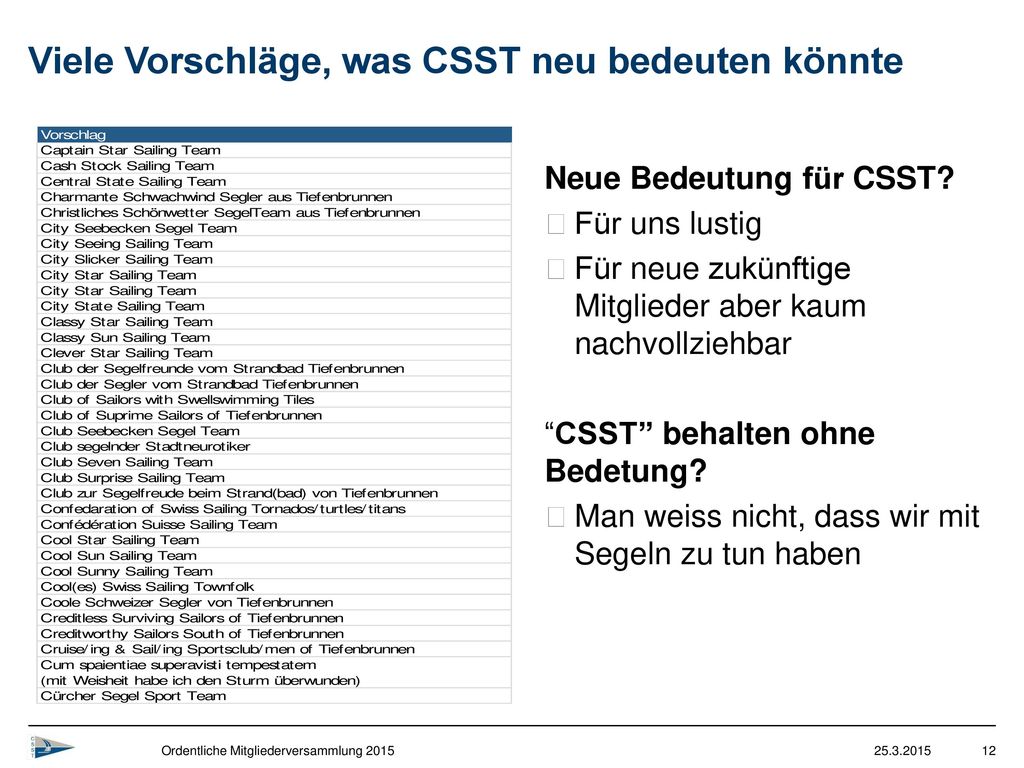 Viele Vorschläge, was CSST neu bedeuten könnte

| Vorschlag |
|---|
| Captain Star Sailing Team |
| Cash Stock Sailing Team |
| Central State Sailing Team |
| Charmante Schwachwind Segler aus Tiefenbrunnen |
| Christliches Schönwetter SegelTeam aus Tiefenbrunnen |
| City Seebecken Segel Team |
| City Seeing Sailing Team |
| City Slicker Sailing Team |
| City Star Sailing Team |
| City Star Sailing Team |
| City State Sailing Team |
| Classy Star Sailing Team |
| Classy Sun Sailing Team |
| Clever Star Sailing Team |
| Club der Segelfreunde vom Strandbad Tiefenbrunnen |
| Club der Segler vom Strandbad Tiefenbrunnen |
| Club of Sailors with Swellswimming Tiles |
| Club of Suprime Sailors of Tiefenbrunnen |
| Club Seebecken Segel Team |
| Club segelnder Stadtneurotiker |
| Club Seven Sailing Team |
| Club Surprise Sailing Team |
| Club zur Segelfreude beim Strand(bad) von Tiefenbrunnen |
| Confedaration of Swiss Sailing Tornados/turtles/titans |
| Confédération Suisse Sailing Team |
| Cool Star Sailing Team |
| Cool Sun Sailing Team |
| Cool Sunny Sailing Team |
| Cool(es) Swiss Sailing Townfolk |
| Coole Schweizer Segler von Tiefenbrunnen |
| Creditless Surviving Sailors of Tiefenbrunnen |
| Creditworthy Sailors South of Tiefenbrunnen |
| Cruise/ing & Sail/ing Sportsclub/men of Tiefenbrunnen |
| Cum spaientiae superavisti tempestatem (mit Weisheit habe ich den Sturm überwunden) |
| Cürcher Segel Sport Team |

Neue Bedeutung für CSST?
Für uns lustig
Für neue zukünftige Mitglieder aber kaum nachvollziehbar

“CSST” behalten ohne Bedetung?
Man weiss nicht, dass wir mit Segeln zu tun haben

Ordentliche Mitgliederversammlung 2015 25.3.2015 12